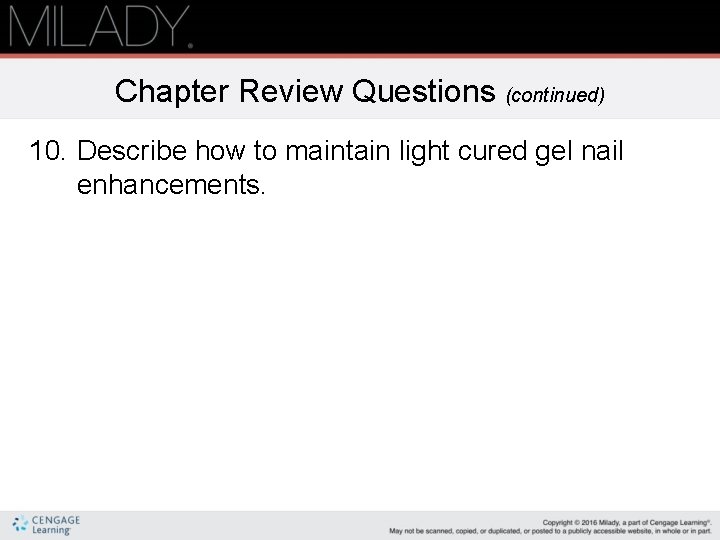 MILADY.

Chapter Review Questions (continued)

10. Describe how to maintain light cured gel nail enhancements.

CENGAGE Learning

Copyright © 2016 Milady, a part of Cengage Learning®. May not be scanned, copied, or duplicated, or posted to a publicly accessible website, in whole or in part.